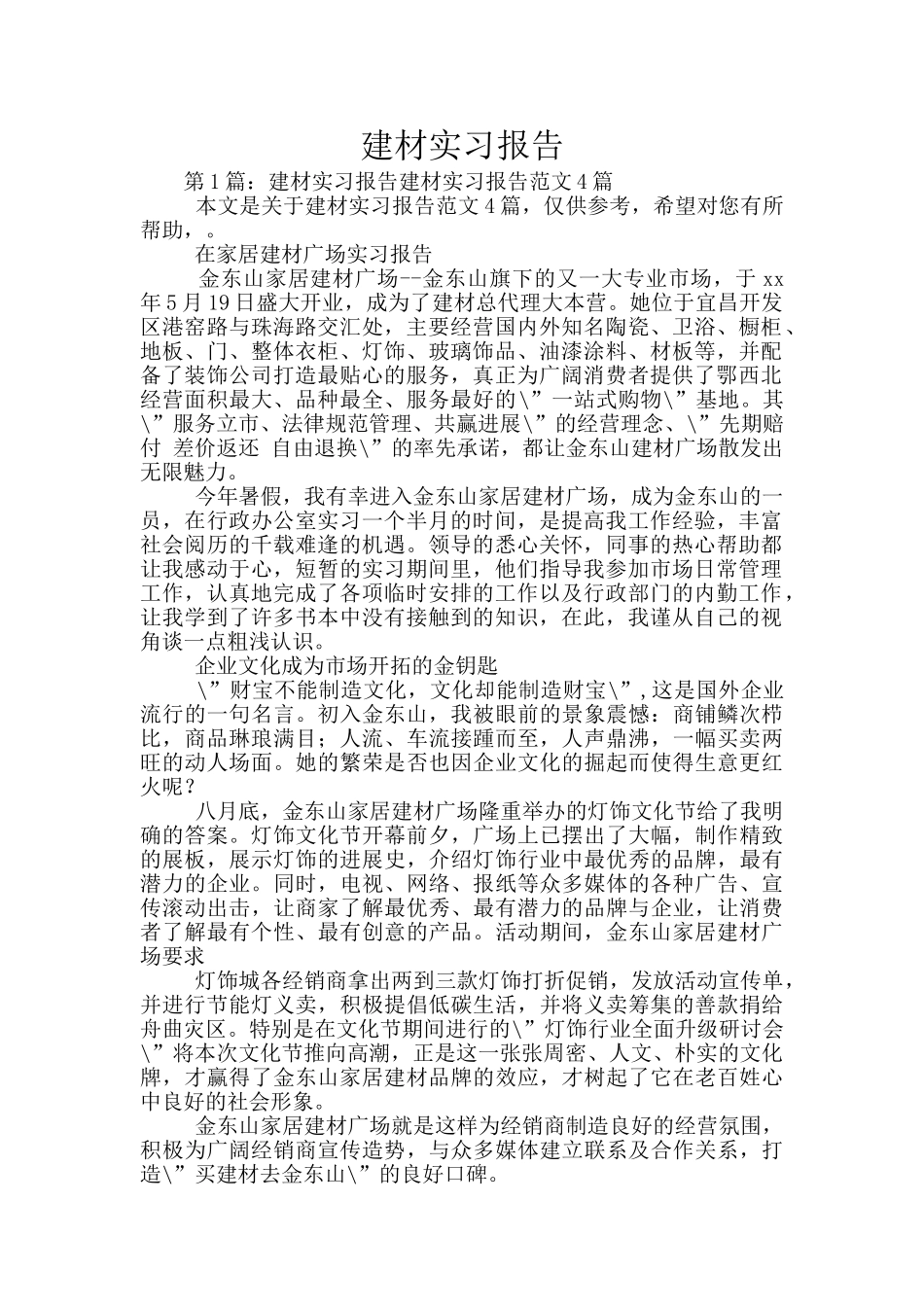 建材实习报告

第1篇：建材实习报告建材实习报告范文4篇

本文是关于建材实习报告范文4篇，仅供参考，希望对您有所帮助，。

在家居建材广场实习报告

金东山家居建材广场--金东山旗下的又一大专业市场，于xx年5月19日盛大开业，成为了建材总代理大本营。她位于宜昌开发区港窑路与珠海路交汇处，主要经营国内外知名陶瓷、卫浴、橱柜、地板、门、整体衣柜、灯饰、玻璃饰品、油漆涂料、材板等，并配备了装饰公司打造最贴心的服务，真正为广阔消费者提供了鄂西北经营面积最大、品种最全、服务最好的\”一站式购物\”基地。其\”服务立市、法律规范管理、共赢进展\”的经营理念、\”先期赔付 差价返还 自由退换\”的率先承诺，都让金东山建材广场散发出无限魅力。

今年暑假，我有幸进入金东山家居建材广场，成为金东山的一员，在行政办公室实习一个半月的时间，是提高我工作经验，丰富社会阅历的千载难逢的机遇。领导的悉心关怀，同事的热心帮助都让我感动于心，短暂的实习期间里，他们指导我参加市场日常管理工作，认真地完成了各项临时安排的工作以及行政部门的内勤工作，让我学到了许多书本中没有接触到的知识，在此，我谨从自己的视角谈一点粗浅认识。

企业文化成为市场开拓的金钥匙

\”财宝不能制造文化，文化却能制造财宝\”,这是国外企业流行的一句名言。初入金东山，我被眼前的景象震憾：商铺鳞次栉比，商品琳琅满目；人流、车流接踵而至，人声鼎沸，一幅买卖两旺的动人场面。她的繁荣是否也因企业文化的掘起而使得生意更红火呢？

八月底，金东山家居建材广场隆重举办的灯饰文化节给了我明确的答案。灯饰文化节开幕前夕，广场上已摆出了大幅，制作精致的展板，展示灯饰的进展史，介绍灯饰行业中最优秀的品牌，最有潜力的企业。同时，电视、网络、报纸等众多媒体的各种广告、宣传滚动出击，让商家了解最优秀、最有潜力的品牌与企业，让消费者了解最有个性、最有创意的产品。活动期间，金东山家居建材广场要求

灯饰城各经销商拿出两到三款灯饰打折促销，发放活动宣传单，并进行节能灯义卖，积极提倡低碳生活，并将义卖筹集的善款捐给舟曲灾区。特别是在文化节期间进行的\”灯饰行业全面升级研讨会\”将本次文化节推向高潮，正是这一张张周密、人文、朴实的文化牌，才赢得了金东山家居建材品牌的效应，才树起了它在老百姓心中良好的社会形象。

金东山家居建材广场就是这样为经销商制造良好的经营氛围，积极为广阔经销商宣传造势，与众多媒体建立联系及合作关系，打造\”买建材去金东山\”的良好口碑。